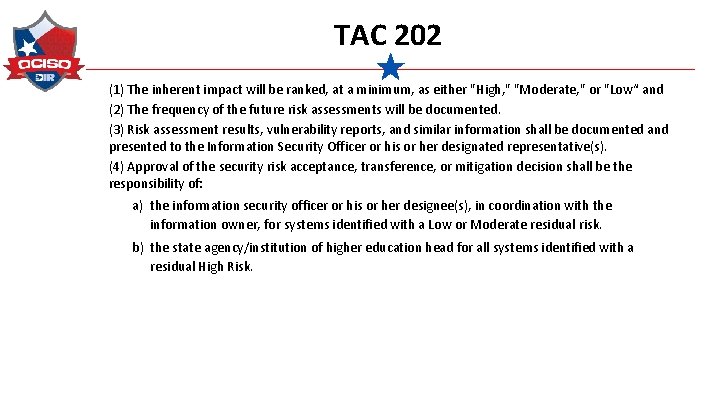 OCISO
DIR

TAC 202

(1) The inherent impact will be ranked, at a minimum, as either "High," "Moderate," or "Low" and

(2) The frequency of the future risk assessments will be documented.

(3) Risk assessment results, vulnerability reports, and similar information shall be documented and presented to the Information Security Officer or his or her designated representative(s).

(4) Approval of the security risk acceptance, transference, or mitigation decision shall be the responsibility of:

a) the information security officer or his or her designee(s), in coordination with the information owner, for systems identified with a Low or Moderate residual risk.

b) the state agency/institution of higher education head for all systems identified with a residual High Risk.